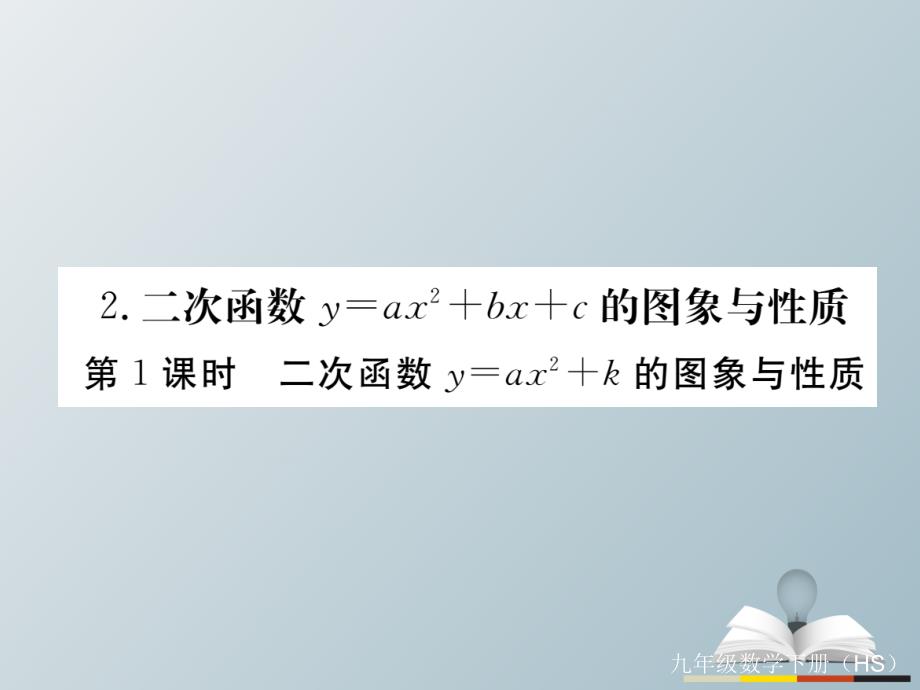 2. 二次函数 $y=ax^2+bx+c$ 的图象与性质

第 1 课时　二次函数 $y=ax^2+k$ 的图象与性质

九年级数学下册（HS）